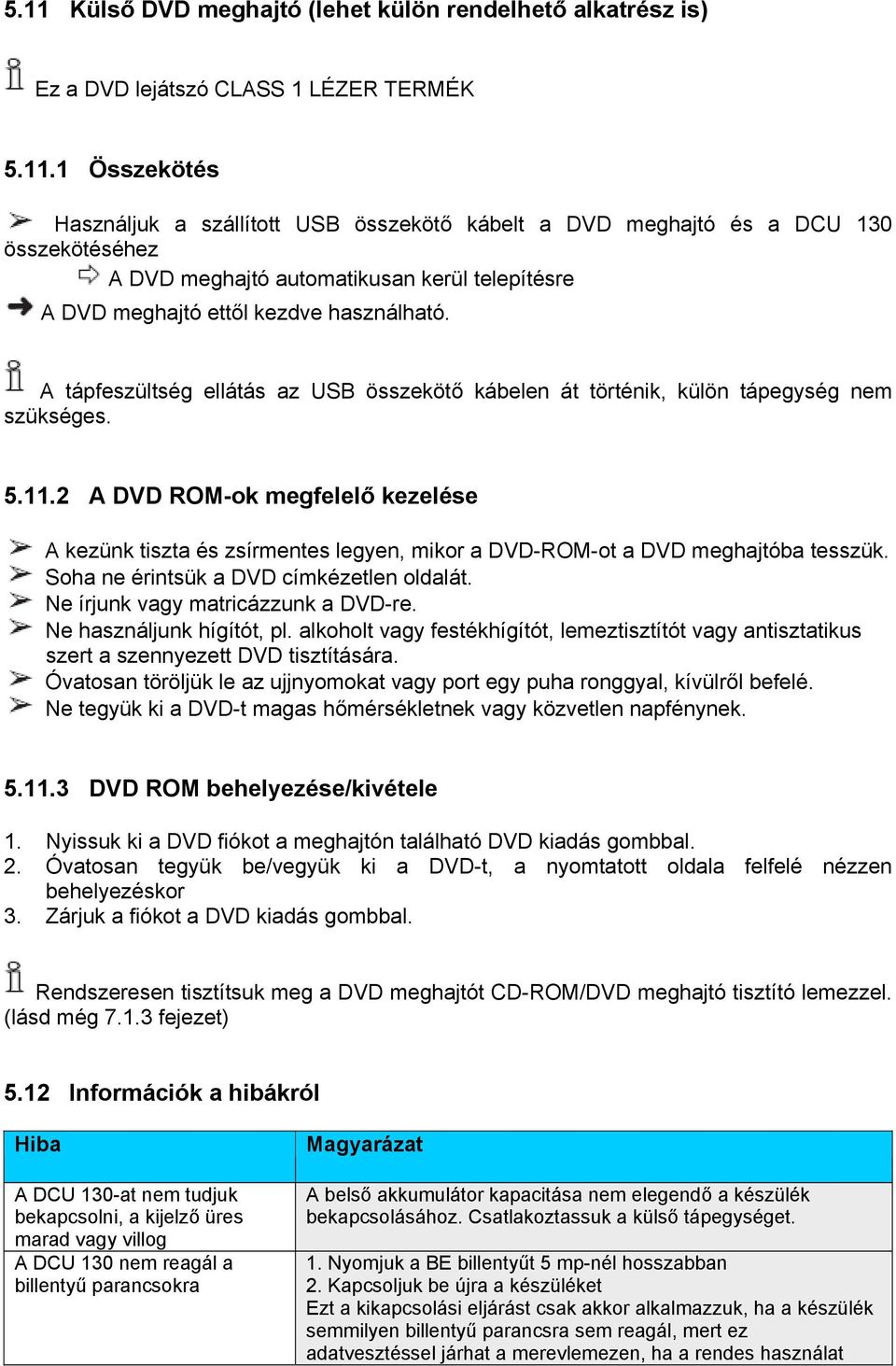 5.11 Külső DVD meghajtó (lehet külön rendelhető alkatrész is)

Ez a DVD lejátszó CLASS 1 LÉZER TERMÉK

5.11.1 Összekötés

Használjuk a szállított USB összekötő kábelt a DVD meghajtó és a DCU 130 összekötéséhez

A DVD meghajtó automatikusan kerül telepítésre

A DVD meghajtó ettől kezdve használható.

A tápfeszültség ellátás az USB összekötő kábelen át történik, külön tápegység nem szükséges.

5.11.2 A DVD ROM-ok megfelelő kezelése

A kezünk tiszta és zsírmentes legyen, mikor a DVD-ROM-ot a DVD meghajtóba tesszük.
Soha ne érintsük a DVD címkézetlen oldalát.
Ne írjunk vagy matricázzunk a DVD-re.
Ne használjunk hígítót, pl. alkoholt vagy festékhígítót, lemeztisztítót vagy antisztatikus szert a szennyezett DVD tisztítására.
Óvatosan töröljük le az ujjnyomokat vagy port egy puha ronggyal, kívülről befelé.
Ne tegyük ki a DVD-t magas hőmérsékletnek vagy közvetlen napfénynek.

5.11.3 DVD ROM behelyezése/kivétele

1. Nyissuk ki a DVD fiókot a meghajtón található DVD kiadás gombbal.
2. Óvatosan tegyük be/vegyük ki a DVD-t, a nyomtatott oldala felfelé nézzen behelyezéskor
3. Zárjuk a fiókot a DVD kiadás gombbal.

Rendszeresen tisztítsuk meg a DVD meghajtót CD-ROM/DVD meghajtó tisztító lemezzel. (lásd még 7.1.3 fejezet)

5.12 Információk a hibákról

| Hiba | Magyarázat |
|---|---|
| A DCU 130-at nem tudjuk bekapcsolni, a kijelző üres marad vagy villog | A belső akkumulátor kapacitása nem elegendő a készülék bekapcsolásához. Csatlakoztassuk a külső tápegységet. |
| A DCU 130 nem reagál a billentyű parancsokra | 1. Nyomjuk a BE billentyűt 5 mp-nél hosszabban 2. Kapcsoljuk be újra a készüléket Ezt a kikapcsolási eljárást csak akkor alkalmazzuk, ha a készülék semmilyen billentyű parancsra sem reagál, mert ez adatvesztéssel járhat a merevlemezen, ha a rendes használat |